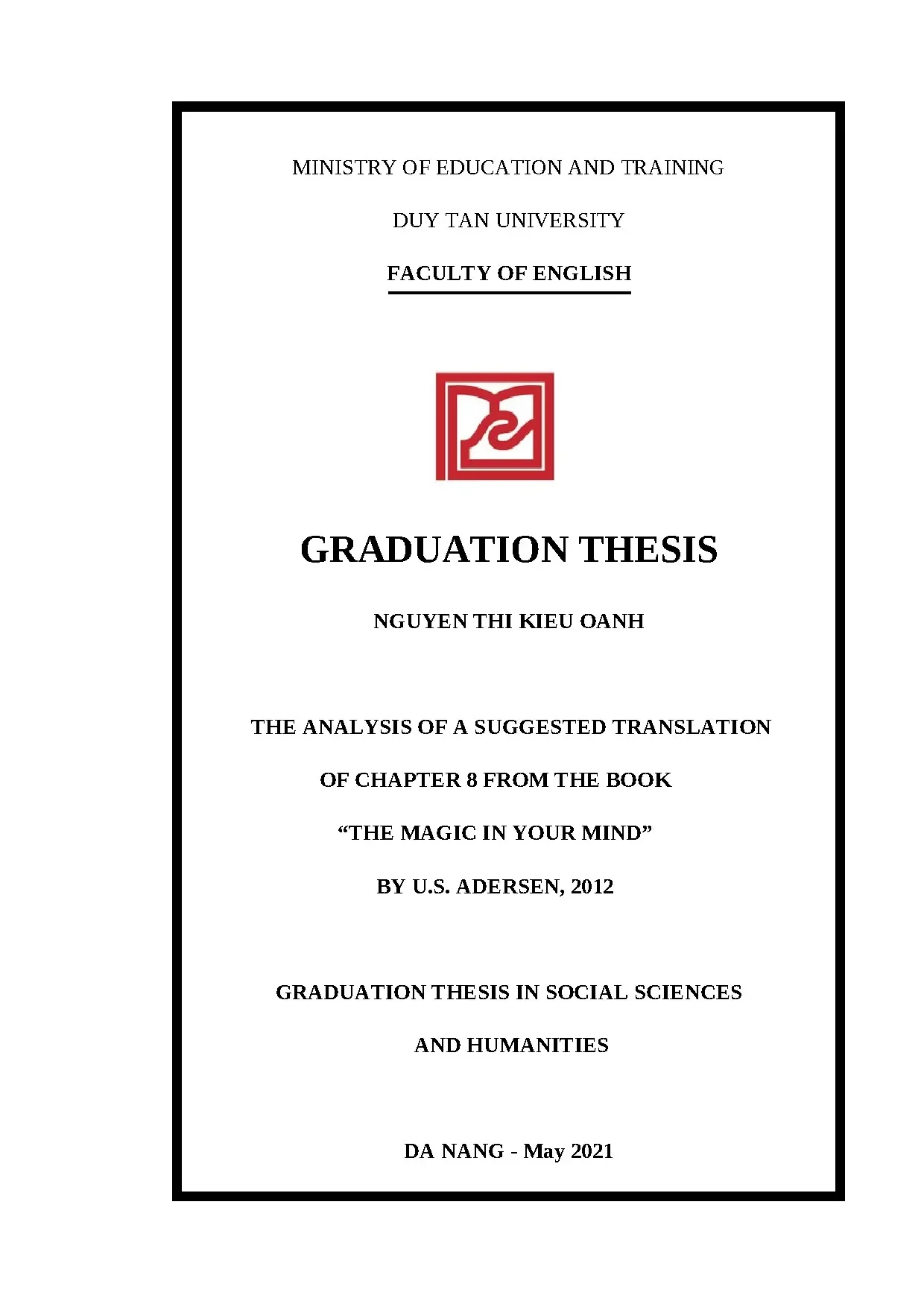 MINISTRY OF EDUCATION AND TRAINING

DUY TAN UNIVERSITY

FACULTY OF ENGLISH

GRADUATION THESIS

NGUYEN THI KIEU OANH

THE ANALYSIS OF A SUGGESTED TRANSLATION

OF CHAPTER 8 FROM THE BOOK

"THE MAGIC IN YOUR MIND"

BY U.S. ADERSEN, 2012

GRADUATION THESIS IN SOCIAL SCIENCES

AND HUMANITIES

DA NANG - May 2021